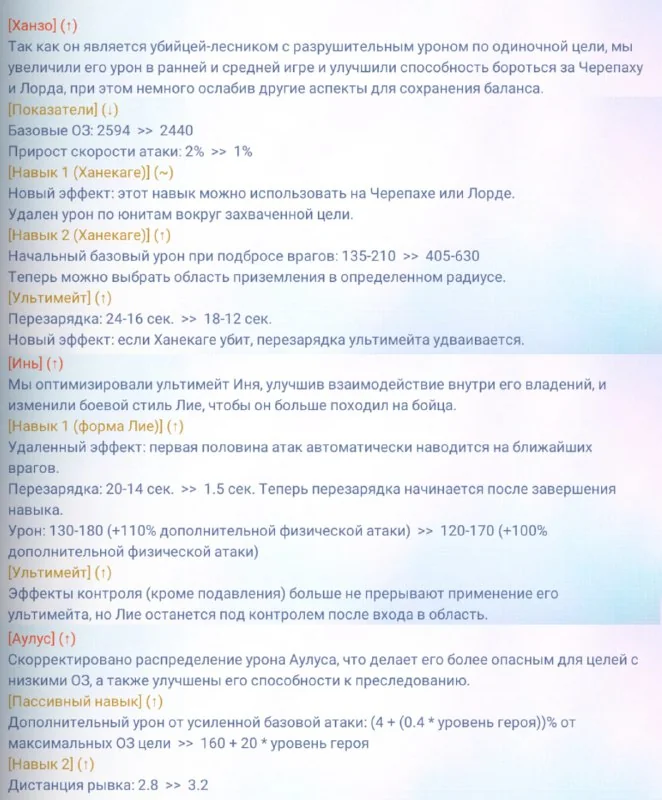 [Ханзо] (↑)
Так как он является убийцей-лесником с разрушительным уроном по одиночной цели, мы увеличили его урон в ранней и средней игре и улучшили способность бороться за Черепаху и Лорда, при этом немного ослабив другие аспекты для сохранения баланса.
[Показатели] (↓)
Базовые ОЗ: 2594 >> 2440
Прирост скорости атаки: 2% >> 1%
[Навык 1 (Ханекаге)] (~)
Новый эффект: этот навык можно использовать на Черепахе или Лорде.
Удален урон по юнитам вокруг захваченной цели.
[Навык 2 (Ханекаге)] (↑)
Начальный базовый урон при подбросе врагов: 135-210 >> 405-630
Теперь можно выбрать область приземления в определенном радиусе.
[Ультимейт] (↑)
Перезарядка: 24-16 сек. >> 18-12 сек.
Новый эффект: если Ханекаге убит, перезарядка ультимейта удваивается.
[Инь] (↑)
Мы оптимизировали ультимейт Иня, улучшив взаимодействие внутри его владений, и изменили боевой стиль Лие, чтобы он больше походил на бойца.
[Навык 1 (форма Лие)] (↑)
Удаленный эффект: первая половина атак автоматически наводится на ближайших врагов.
Перезарядка: 20-14 сек. >> 1.5 сек. Теперь перезарядка начинается после завершения навыка.
Урон: 130-180 (+110% дополнительной физической атаки) >> 120-170 (+100% дополнительной физической атаки)
[Ультимейт] (↑)
Эффекты контроля (кроме подавления) больше не прерывают применение его ультимейта, но Лие останется под контролем после входа в область.
[Аулус] (↑)
Скорректировано распределение урона Аулуса, что делает его более опасным для целей с низкими ОЗ, а также улучшены его способности к преследованию.
[Пассивный навык] (↑)
Дополнительный урон от усиленной базовой атаки: (4 + (0.4 * уровень героя))% от максимальных ОЗ цели >> 160 + 20 * уровень героя
[Навык 2] (↑)
Дистанция рывка: 2.8 >> 3.2